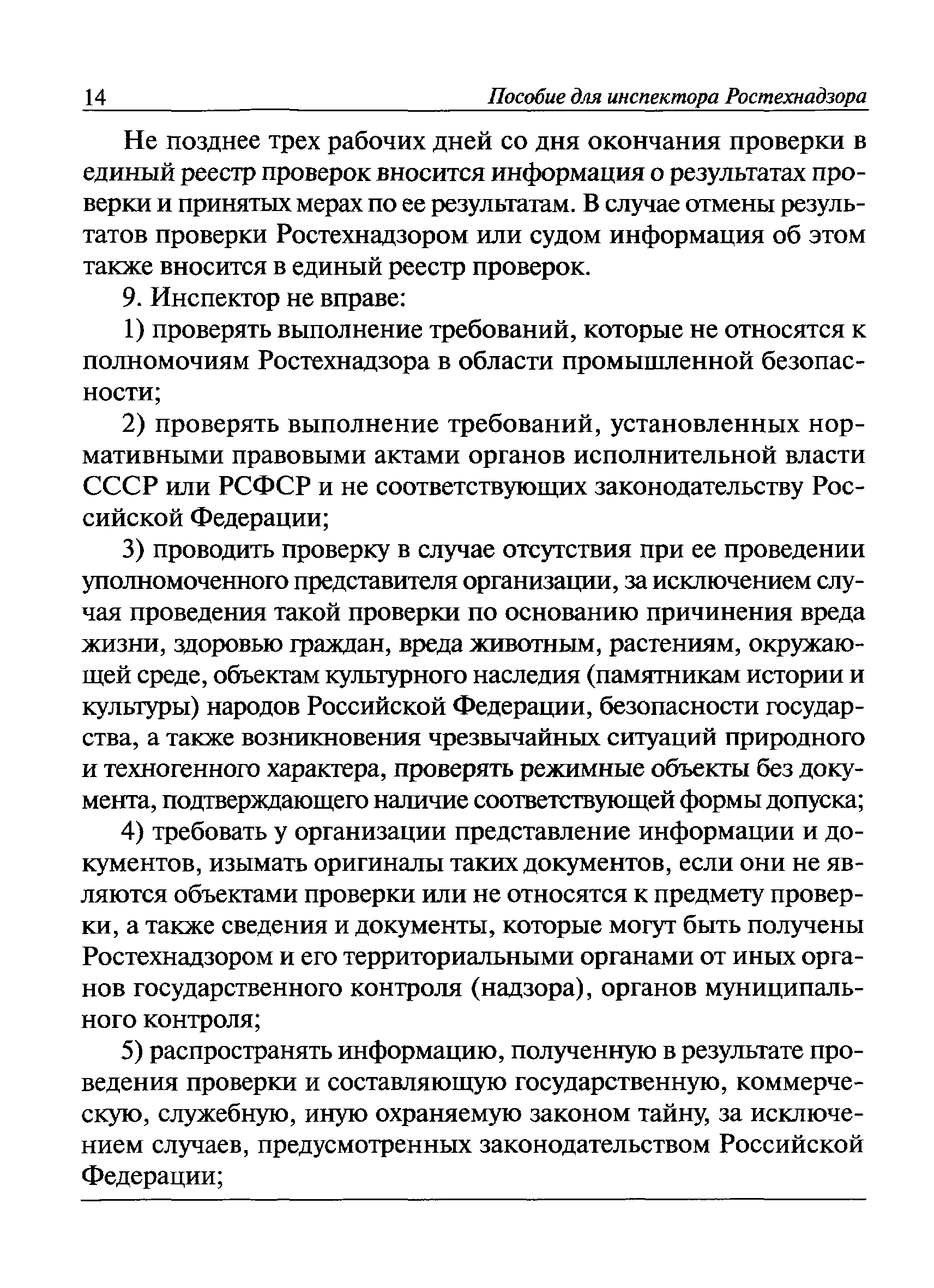 14 Пособие для инспектора Ростехнадзора

Не позднее трех рабочих дней со дня окончания проверки в единый реестр проверок вносится информация о результатах проверки и принятых мерах по ее результатам. В случае отмены результатов проверки Ростехнадзором или судом информация об этом также вносится в единый реестр проверок.

9. Инспектор не вправе:

1) проверять выполнение требований, которые не относятся к полномочиям Ростехнадзора в области промышленной безопасности;

2) проверять выполнение требований, установленных нормативными правовыми актами органов исполнительной власти СССР или РСФСР и не соответствующих законодательству Российской Федерации;

3) проводить проверку в случае отсутствия при ее проведении уполномоченного представителя организации, за исключением случая проведения такой проверки по основанию причинения вреда жизни, здоровью граждан, вреда животным, растениям, окружающей среде, объектам культурного наследия (памятникам истории и культуры) народов Российской Федерации, безопасности государства, а также возникновения чрезвычайных ситуаций природного и техногенного характера, проверять режимные объекты без документа, подтверждающего наличие соответствующей формы допуска;

4) требовать у организации представление информации и документов, изымать оригиналы таких документов, если они не являются объектами проверки или не относятся к предмету проверки, а также сведения и документы, которые могут быть получены Ростехнадзором и его территориальными органами от иных органов государственного контроля (надзора), органов муниципального контроля;

5) распространять информацию, полученную в результате проведения проверки и составляющую государственную, коммерческую, служебную, иную охраняемую законом тайну, за исключением случаев, предусмотренных законодательством Российской Федерации;